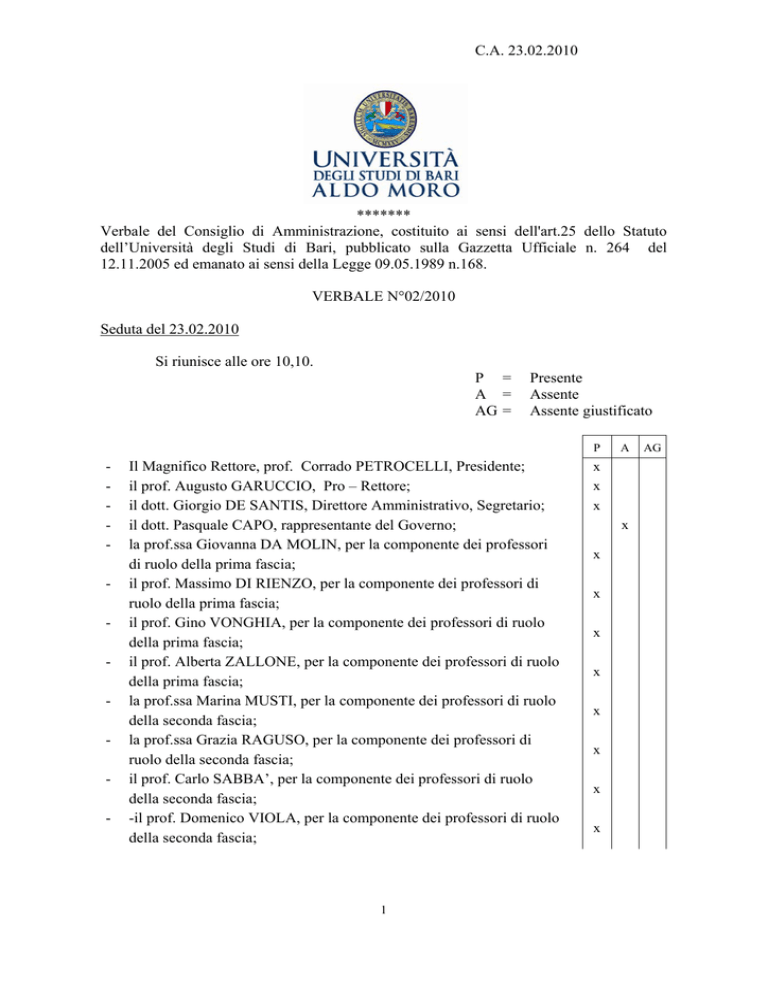 C.A. 23.02.2010

UNIVERSITÀ
DEGLI STUDI DI BARI
ALDO MORO

*******

Verbale del Consiglio di Amministrazione, costituito ai sensi dell'art.25 dello Statuto dell'Università degli Studi di Bari, pubblicato sulla Gazzetta Ufficiale n. 264 del 12.11.2005 ed emanato ai sensi della Legge 09.05.1989 n.168.

VERBALE N°02/2010

Seduta del 23.02.2010

Si riunisce alle ore 10,10.

P = Presente
A = Assente
AG = Assente giustificato

| | P | A | AG |
|---|---|---|---|
| - Il Magnifico Rettore, prof. Corrado PETROCELLI, Presidente; | x | | |
| - il prof. Augusto GARUCCIO, Pro – Rettore; | x | | |
| - il dott. Giorgio DE SANTIS, Direttore Amministrativo, Segretario; | x | | |
| - il dott. Pasquale CAPO, rappresentante del Governo; | | x | |
| - la prof.ssa Giovanna DA MOLIN, per la componente dei professori di ruolo della prima fascia; | x | | |
| - il prof. Massimo DI RIENZO, per la componente dei professori di ruolo della prima fascia; | x | | |
| - il prof. Gino VONGHIA, per la componente dei professori di ruolo della prima fascia; | x | | |
| - il prof. Alberta ZALLONE, per la componente dei professori di ruolo della prima fascia; | x | | |
| - la prof.ssa Marina MUSTI, per la componente dei professori di ruolo della seconda fascia; | x | | |
| - la prof.ssa Grazia RAGUSO, per la componente dei professori di ruolo della seconda fascia; | x | | |
| - il prof. Carlo SABBA', per la componente dei professori di ruolo della seconda fascia; | x | | |
| - -il prof. Domenico VIOLA, per la componente dei professori di ruolo della seconda fascia; | x | | |

1